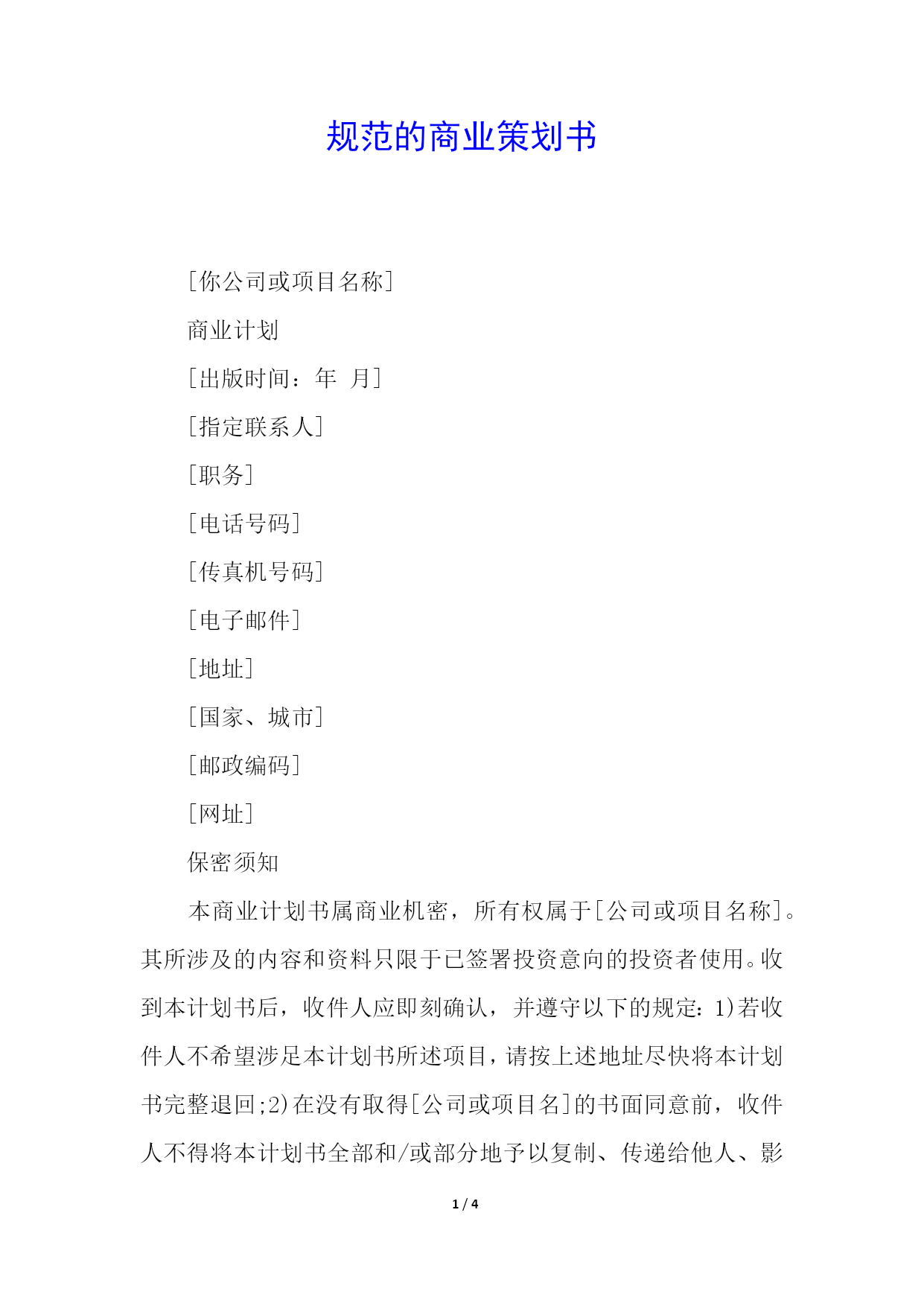 规范的商业策划书

[你公司或项目名称]

商业计划

[出版时间：年 月]

[指定联系人]

[职务]

[电话号码]

[传真机号码]

[电子邮件]

[地址]

[国家、城市]

[邮政编码]

[网址]

保密须知

本商业计划书属商业机密，所有权属于[公司或项目名称]。其所涉及的内容和资料只限于已签署投资意向的投资者使用。收到本计划书后，收件人应即刻确认，并遵守以下的规定：1)若收件人不希望涉足本计划书所述项目，请按上述地址尽快将本计划书完整退回;2)在没有取得[公司或项目名]的书面同意前，收件人不得将本计划书全部和/或部分地予以复制、传递给他人、影

1 / 4